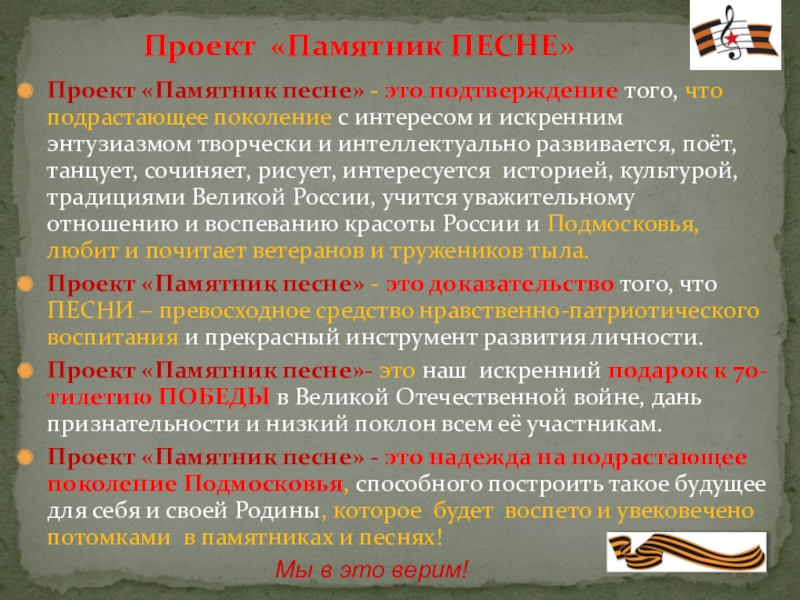 Проект «Памятник ПЕСНЕ»

Проект «Памятник песне» - это подтверждение того, что подрастающее поколение с интересом и искренним энтузиазмом творчески и интеллектуально развивается, поёт, танцует, сочиняет, рисует, интересуется историей, культурой, традициями Великой России, учится уважительному отношению и воспеванию красоты России и Подмосковья, любит и почитает ветеранов и тружеников тыла.

Проект «Памятник песне» - это доказательство того, что ПЕСНИ – превосходное средство нравственно-патриотического воспитания и прекрасный инструмент развития личности.

Проект «Памятник песне»- это наш искренний подарок к 70-тилетию ПОБЕДЫ в Великой Отечественной войне, дань признательности и низкий поклон всем её участникам.

Проект «Памятник песне» - это надежда на подрастающее поколение Подмосковья, способного построить такое будущее для себя и своей Родины, которое будет воспето и увековечено потомками в памятниках и песнях!

Мы в это верим!